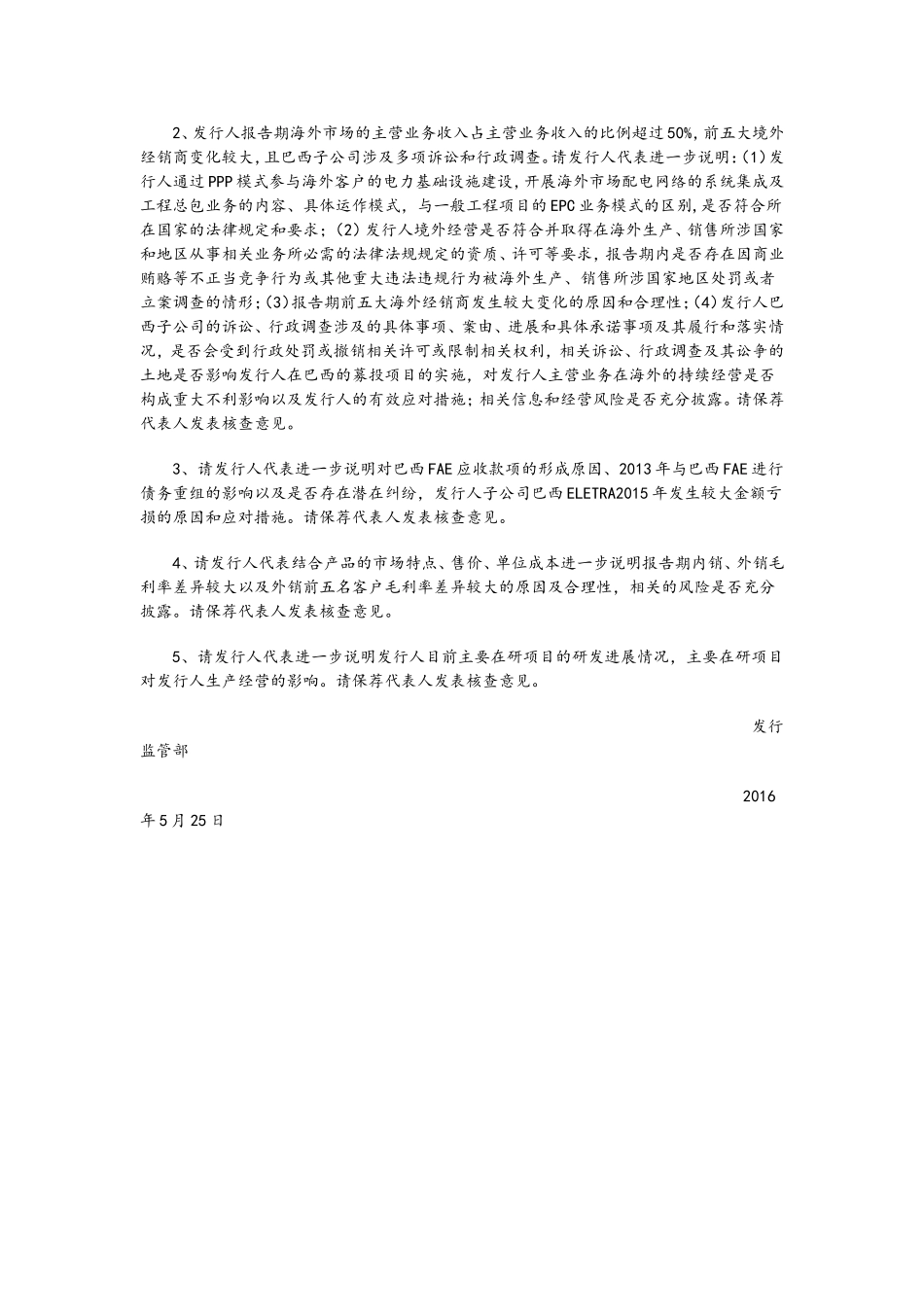 2、发行人报告期海外市场的主营业务收入占主营业务收入的比例超过50%，前五大境外经销商变化较大，且巴西子公司涉及多项诉讼和行政调查。请发行人代表进一步说明：(1)发行人通过PPP模式参与海外客户的电力基础设施建设，开展海外市场配电网络的系统集成及工程总包业务的内容、具体运作模式，与一般工程项目的EPC业务模式的区别，是否符合所在国家的法律规定和要求；(2)发行人境外经营是否符合并取得在海外生产、销售所涉国家和地区从事相关业务所必需的法律法规规定的资质、许可等要求，报告期内是否存在因商业贿赂等不正当竞争行为或其他重大违法违规行为被海外生产、销售所涉国家地区处罚或者立案调查的情形；(3)报告期前五大海外经销商发生较大变化的原因和合理性；(4)发行人巴西子公司的诉讼、行政调查涉及的具体事项、案由、进展和具体承诺事项及其履行和落实情况，是否会受到行政处罚或撤销相关许可或限制相关权利，相关诉讼、行政调查及其讼争的土地是否影响发行人在巴西的募投项目的实施，对发行人主营业务在海外的持续经营是否构成重大不利影响以及发行人的有效应对措施；相关信息和经营风险是否充分披露。请保荐代表人发表核查意见。

3、请发行人代表进一步说明对巴西FAE应收款项的形成原因、2013年与巴西FAE进行债务重组的影响以及是否存在潜在纠纷，发行人子公司巴西ELETRA2015年发生较大金额亏损的原因和应对措施。请保荐代表人发表核查意见。

4、请发行人代表结合产品的市场特点、售价、单位成本进一步说明报告期内销、外销毛利率差异较大以及外销前五名客户毛利率差异较大的原因及合理性，相关的风险是否充分披露。请保荐代表人发表核查意见。

5、请发行人代表进一步说明发行人目前主要在研项目的研发进展情况，主要在研项目对发行人生产经营的影响。请保荐代表人发表核查意见。

发行监管部

2016年5月25日